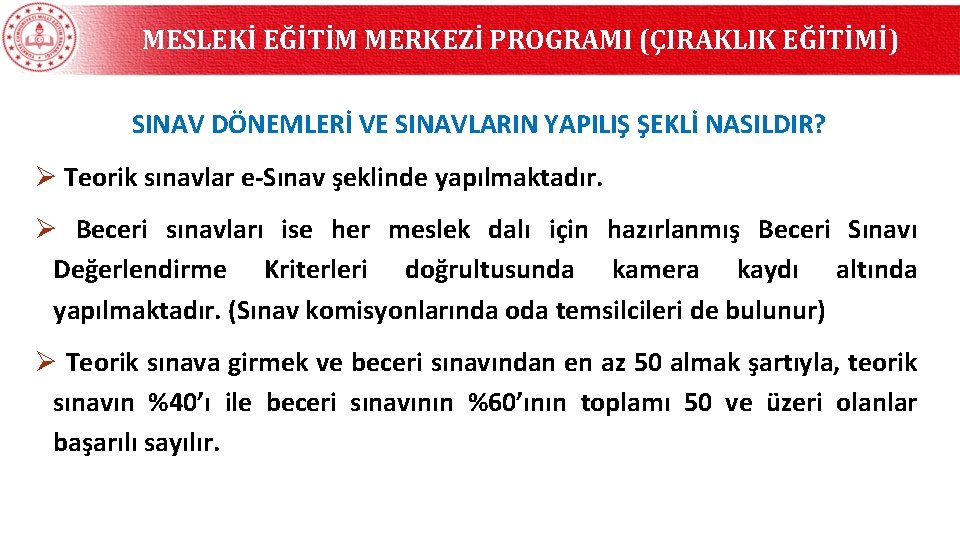 MESLEKİ EĞİTİM MERKEZİ PROGRAMI (ÇIRAKLIK EĞİTİMİ)

SINAV DÖNEMLERİ VE SINAVLARIN YAPILIŞ ŞEKLİ NASILDIR?

➢ Teorik sınavlar e-Sınav şeklinde yapılmaktadır.

➢ Beceri sınavları ise her meslek dalı için hazırlanmış Beceri Sınavı Değerlendirme Kriterleri doğrultusunda kamera kaydı altında yapılmaktadır. (Sınav komisyonlarında oda temsilcileri de bulunur)

➢ Teorik sınava girmek ve beceri sınavından en az 50 almak şartıyla, teorik sınavın %40'ı ile beceri sınavının %60'ının toplamı 50 ve üzeri olanlar başarılı sayılır.